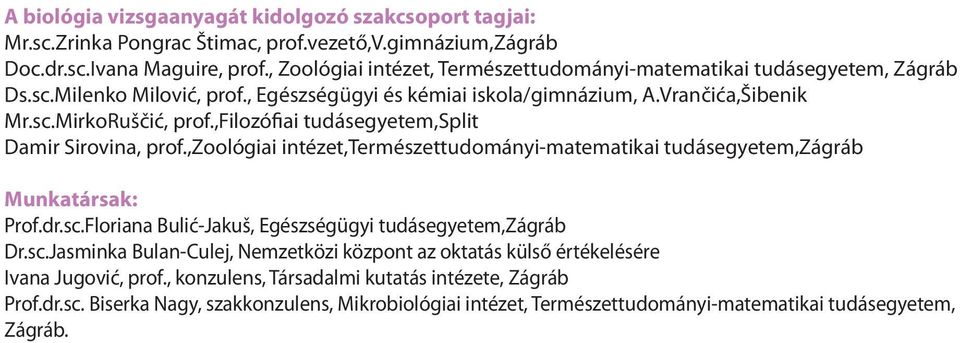 A biológia vizsgaanyagát kidolgozó szakcsoport tagjai:
Mr.sc.Zrinka Pongrac Štimac, prof.vezető,V.gimnázium,Zágráb
Doc.dr.sc.Ivana Maguire, prof., Zoológiai intézet, Természettudományi-matematikai tudásegyetem, Zágráb
Ds.sc.Milenko Milović, prof., Egészségügyi és kémiai iskola/gimnázium, A.Vrančića,Šibenik
Mr.sc.MirkoRuščić, prof.,Filozófiai tudásegyetem,Split
Damir Sirovina, prof.,Zoológiai intézet,Természettudományi-matematikai tudásegyetem,Zágráb

Munkatársak:
Prof.dr.sc.Floriana Bulić-Jakuš, Egészségügyi tudásegyetem,Zágráb
Dr.sc.Jasminka Bulan-Culej, Nemzetközi központ az oktatás külső értékelésére
Ivana Jugović, prof., konzulens, Társadalmi kutatás intézete, Zágráb
Prof.dr.sc. Biserka Nagy, szakkonzulens, Mikrobiológiai intézet, Természettudományi-matematikai tudásegyetem, Zágráb.